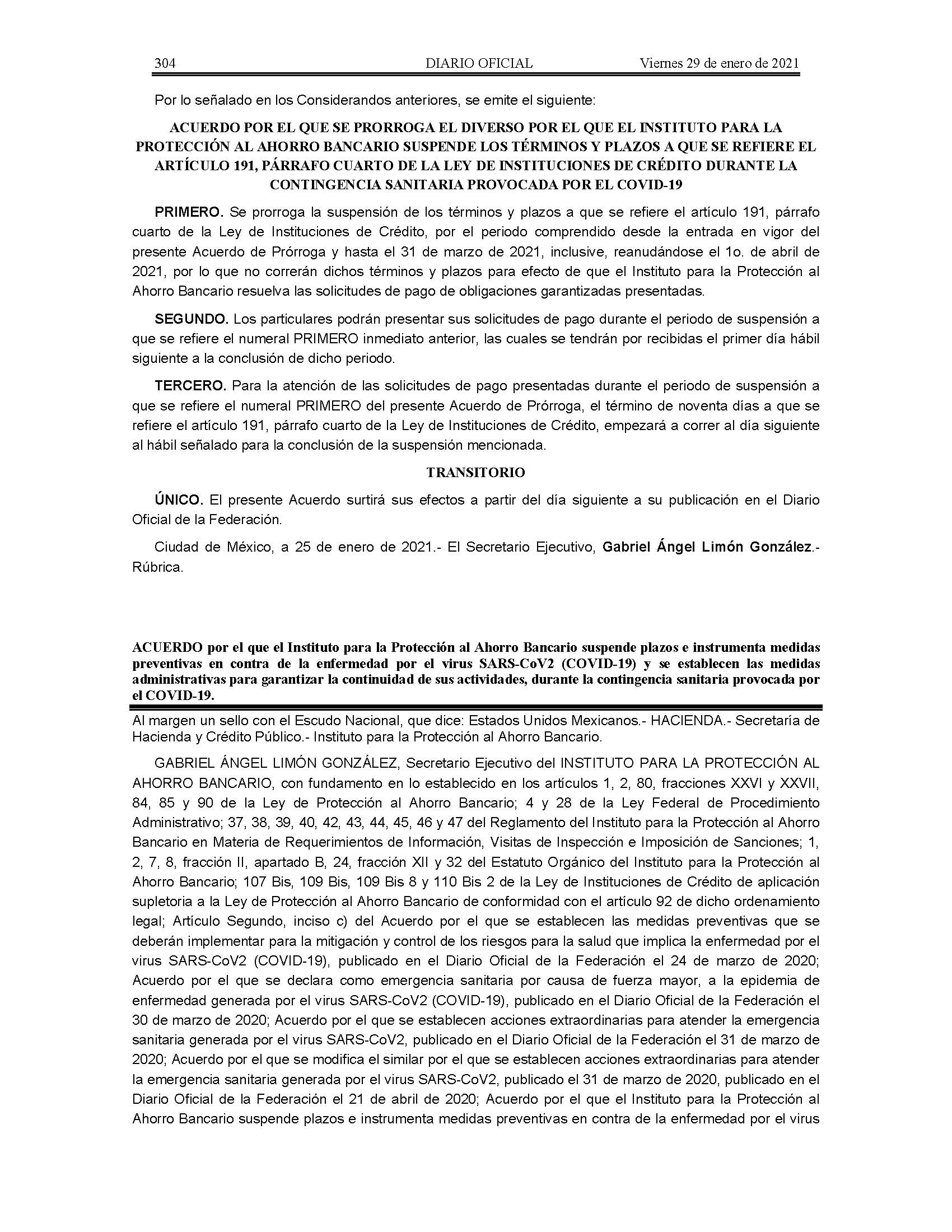 304 DIARIO OFICIAL Viernes 29 de enero de 2021

Por lo señalado en los Considerandos anteriores, se emite el siguiente:

ACUERDO POR EL QUE SE PRORROGA EL DIVERSO POR EL QUE EL INSTITUTO PARA LA PROTECCIÓN AL AHORRO BANCARIO SUSPENDE LOS TÉRMINOS Y PLAZOS A QUE SE REFIERE EL ARTÍCULO 191, PÁRRAFO CUARTO DE LA LEY DE INSTITUCIONES DE CRÉDITO DURANTE LA CONTINGENCIA SANITARIA PROVOCADA POR EL COVID-19

PRIMERO. Se prorroga la suspensión de los términos y plazos a que se refiere el artículo 191, párrafo cuarto de la Ley de Instituciones de Crédito, por el periodo comprendido desde la entrada en vigor del presente Acuerdo de Prórroga y hasta el 31 de marzo de 2021, inclusive, reanudándose el 1o. de abril de 2021, por lo que no correrán dichos términos y plazos para efecto de que el Instituto para la Protección al Ahorro Bancario resuelva las solicitudes de pago de obligaciones garantizadas presentadas.

SEGUNDO. Los particulares podrán presentar sus solicitudes de pago durante el periodo de suspensión a que se refiere el numeral PRIMERO inmediato anterior, las cuales se tendrán por recibidas el primer día hábil siguiente a la conclusión de dicho periodo.

TERCERO. Para la atención de las solicitudes de pago presentadas durante el periodo de suspensión a que se refiere el numeral PRIMERO del presente Acuerdo de Prórroga, el término de noventa días a que se refiere el artículo 191, párrafo cuarto de la Ley de Instituciones de Crédito, empezará a correr al día siguiente al hábil señalado para la conclusión de la suspensión mencionada.

TRANSITORIO

ÚNICO. El presente Acuerdo surtirá sus efectos a partir del día siguiente a su publicación en el Diario Oficial de la Federación.

Ciudad de México, a 25 de enero de 2021.- El Secretario Ejecutivo, Gabriel Ángel Limón González.- Rúbrica.

ACUERDO por el que el Instituto para la Protección al Ahorro Bancario suspende plazos e instrumenta medidas preventivas en contra de la enfermedad por el virus SARS-CoV2 (COVID-19) y se establecen las medidas administrativas para garantizar la continuidad de sus actividades, durante la contingencia sanitaria provocada por el COVID-19.

Al margen un sello con el Escudo Nacional, que dice: Estados Unidos Mexicanos.- HACIENDA.- Secretaría de Hacienda y Crédito Público.- Instituto para la Protección al Ahorro Bancario.

GABRIEL ÁNGEL LIMÓN GONZÁLEZ, Secretario Ejecutivo del INSTITUTO PARA LA PROTECCIÓN AL AHORRO BANCARIO, con fundamento en lo establecido en los artículos 1, 2, 80, fracciones XXVI y XXVII, 84, 85 y 90 de la Ley de Protección al Ahorro Bancario; 4 y 28 de la Ley Federal de Procedimiento Administrativo; 37, 38, 39, 40, 42, 43, 44, 45, 46 y 47 del Reglamento del Instituto para la Protección al Ahorro Bancario en Materia de Requerimientos de Información, Visitas de Inspección e Imposición de Sanciones; 1, 2, 7, 8, fracción II, apartado B, 24, fracción XII y 32 del Estatuto Orgánico del Instituto para la Protección al Ahorro Bancario; 107 Bis, 109 Bis, 109 Bis 8 y 110 Bis 2 de la Ley de Instituciones de Crédito de aplicación supletoria a la Ley de Protección al Ahorro Bancario de conformidad con el artículo 92 de dicho ordenamiento legal; Artículo Segundo, inciso c) del Acuerdo por el que se establecen las medidas preventivas que se deberán implementar para la mitigación y control de los riesgos para la salud que implica la enfermedad por el virus SARS-CoV2 (COVID-19), publicado en el Diario Oficial de la Federación el 24 de marzo de 2020; Acuerdo por el que se declara como emergencia sanitaria por causa de fuerza mayor, a la epidemia de enfermedad generada por el virus SARS-CoV2 (COVID-19), publicado en el Diario Oficial de la Federación el 30 de marzo de 2020; Acuerdo por el que se establecen acciones extraordinarias para atender la emergencia sanitaria generada por el virus SARS-CoV2, publicado en el Diario Oficial de la Federación el 31 de marzo de 2020; Acuerdo por el que se modifica el similar por el que se establecen acciones extraordinarias para atender la emergencia sanitaria generada por el virus SARS-CoV2, publicado el 31 de marzo de 2020, publicado en el Diario Oficial de la Federación el 21 de abril de 2020; Acuerdo por el que el Instituto para la Protección al Ahorro Bancario suspende plazos e instrumenta medidas preventivas en contra de la enfermedad por el virus